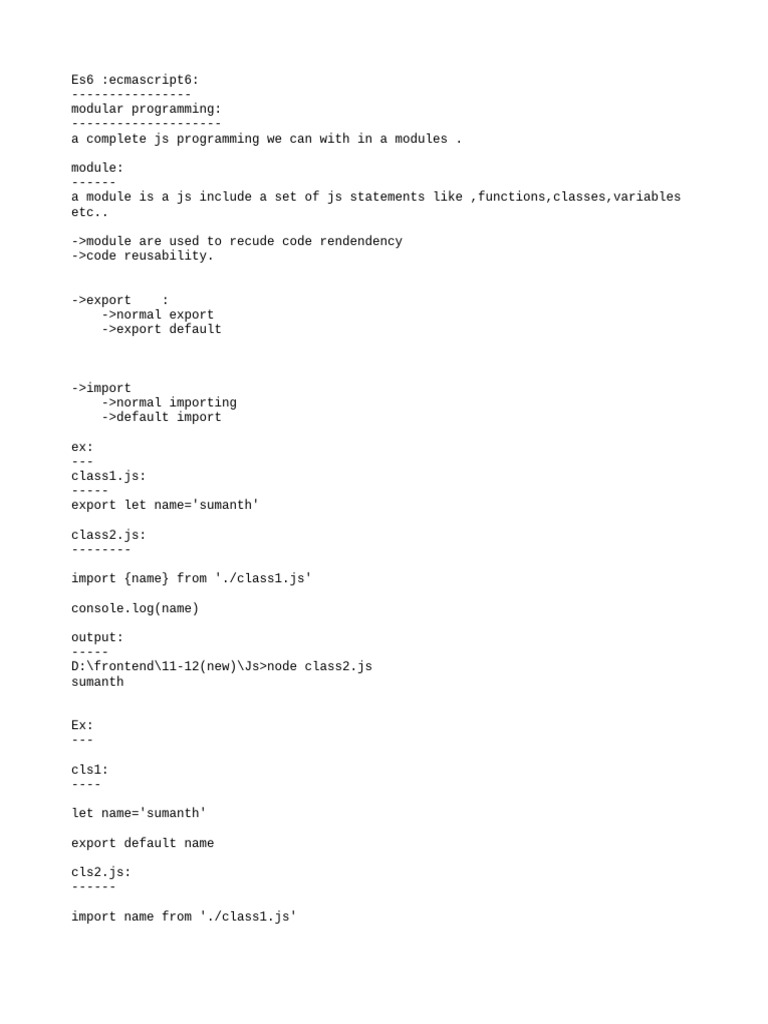 Es6 :ecmascript6:
----------------
modular programming:
--------------------
a complete js programming we can with in a modules .

module:
------
a module is a js include a set of js statements like ,functions,classes,variables etc..

->module are used to recude code rendendency
->code reusability.

->export :
->normal export
->export default

->import
->normal importing
->default import

ex:
---
class1.js:
-----
export let name='sumanth'

class2.js:
--------

import {name} from './class1.js'

console.log(name)

output:
-----
D:\frontend\11-12(new)\Js>node class2.js
sumanth

Ex:
---

cls1:
----

let name='sumanth'

export default name

cls2.js:
------

import name from './class1.js'